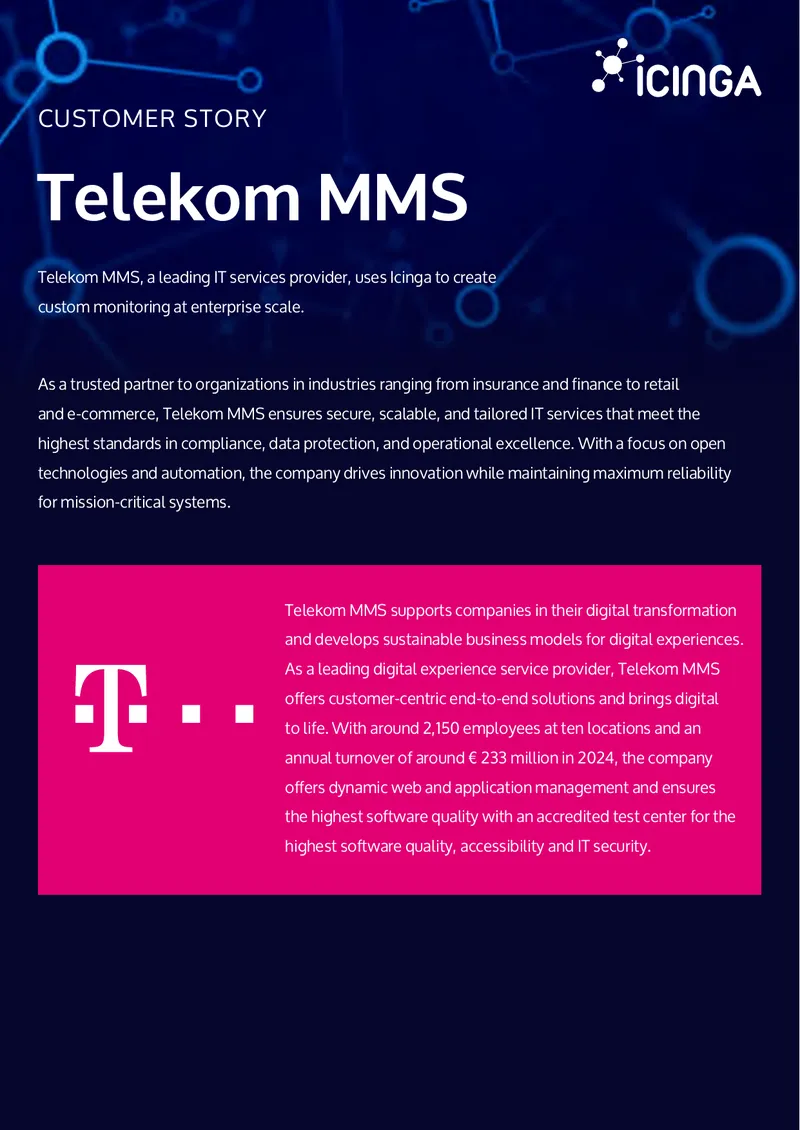 ICINGA

CUSTOMER STORY

Telekom MMS

Telekom MMS, a leading IT services provider, uses Icinga to create custom monitoring at enterprise scale.

As a trusted partner to organizations in industries ranging from insurance and finance to retail and e-commerce, Telekom MMS ensures secure, scalable, and tailored IT services that meet the highest standards in compliance, data protection, and operational excellence. With a focus on open technologies and automation, the company drives innovation while maintaining maximum reliability for mission-critical systems.

Telekom MMS supports companies in their digital transformation and develops sustainable business models for digital experiences. As a leading digital experience service provider, Telekom MMS offers customer-centric end-to-end solutions and brings digital to life. With around 2,150 employees at ten locations and an annual turnover of around € 233 million in 2024, the company offers dynamic web and application management and ensures the highest software quality with an accredited test center for the highest software quality, accessibility and IT security.